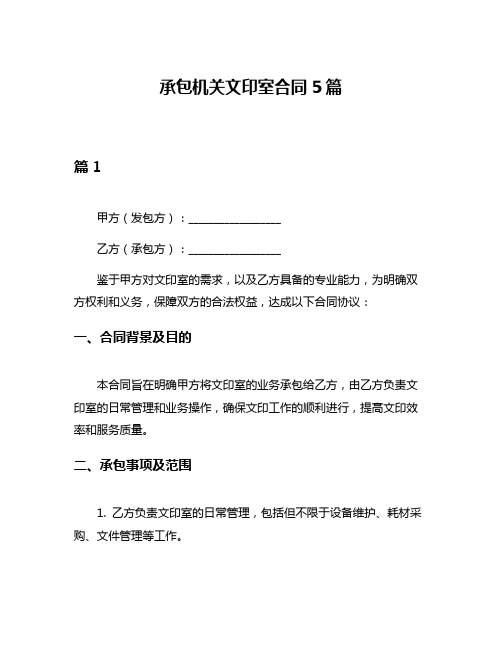 承包机关文印室合同 5 篇

篇 1

甲方（发包方）：________________

乙方（承包方）：________________

鉴于甲方对文印室的需求，以及乙方具备的专业能力，为明确双方权利和义务，保障双方的合法权益，达成以下合同协议：

一、合同背景及目的

本合同旨在明确甲方将文印室的业务承包给乙方，由乙方负责文印室的日常管理和业务操作，确保文印工作的顺利进行，提高文印效率和服务质量。

二、承包事项及范围

1. 乙方负责文印室的日常管理，包括但不限于设备维护、耗材采购、文件管理等工作。